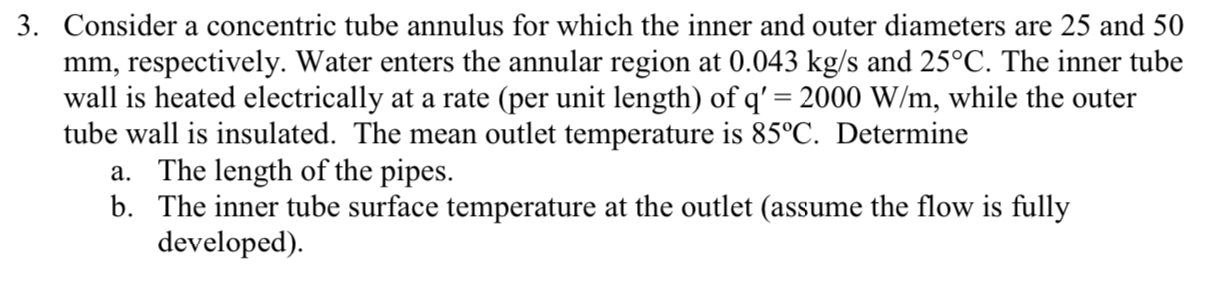 3. Consider a concentric tube annulus for which the inner and outer diameters are 25 and 50 mm, respectively. Water enters the annular region at 0.043 kg/s and 25°C. The inner tube wall is heated electrically at a rate (per unit length) of q′ = 2000 W/m, while the outer tube wall is insulated. The mean outlet temperature is 85ºC. Determine

a. The length of the pipes.

b. The inner tube surface temperature at the outlet (assume the flow is fully developed).